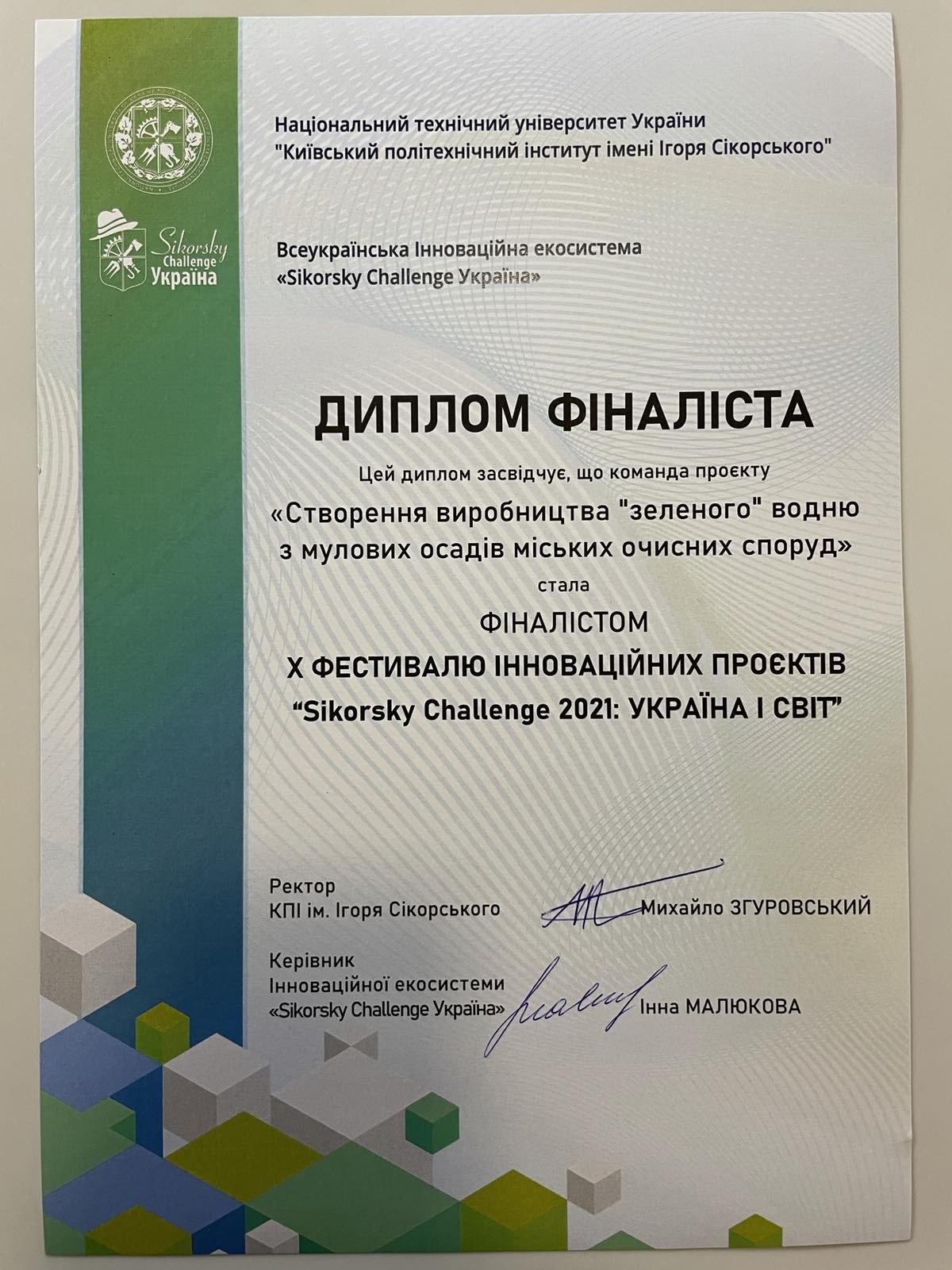 Національний технічний університет України
"Київський політехнічний інститут імені Ігоря Сікорського"

Sikorsky Challenge Україна

Всеукраїнська Інноваційна екосистема
«Sikorsky Challenge Україна»

ДИПЛОМ ФІНАЛІСТА

Цей диплом засвідчує, що команда проєкту
«Створення виробництва "зеленого" водню з мулових осадів міських очисних споруд»
стала
ФІНАЛІСТОМ
X ФЕСТИВАЛЮ ІННОВАЦІЙНИХ ПРОЄКТІВ
"Sikorsky Challenge 2021: УКРАЇНА І СВІТ"

Ректор
КПІ ім. Ігоря Сікорського Михайло ЗГУРОВСЬКИЙ

Керівник
Інноваційної екосистеми
«Sikorsky Challenge Україна» Інна МАЛЮКОВА